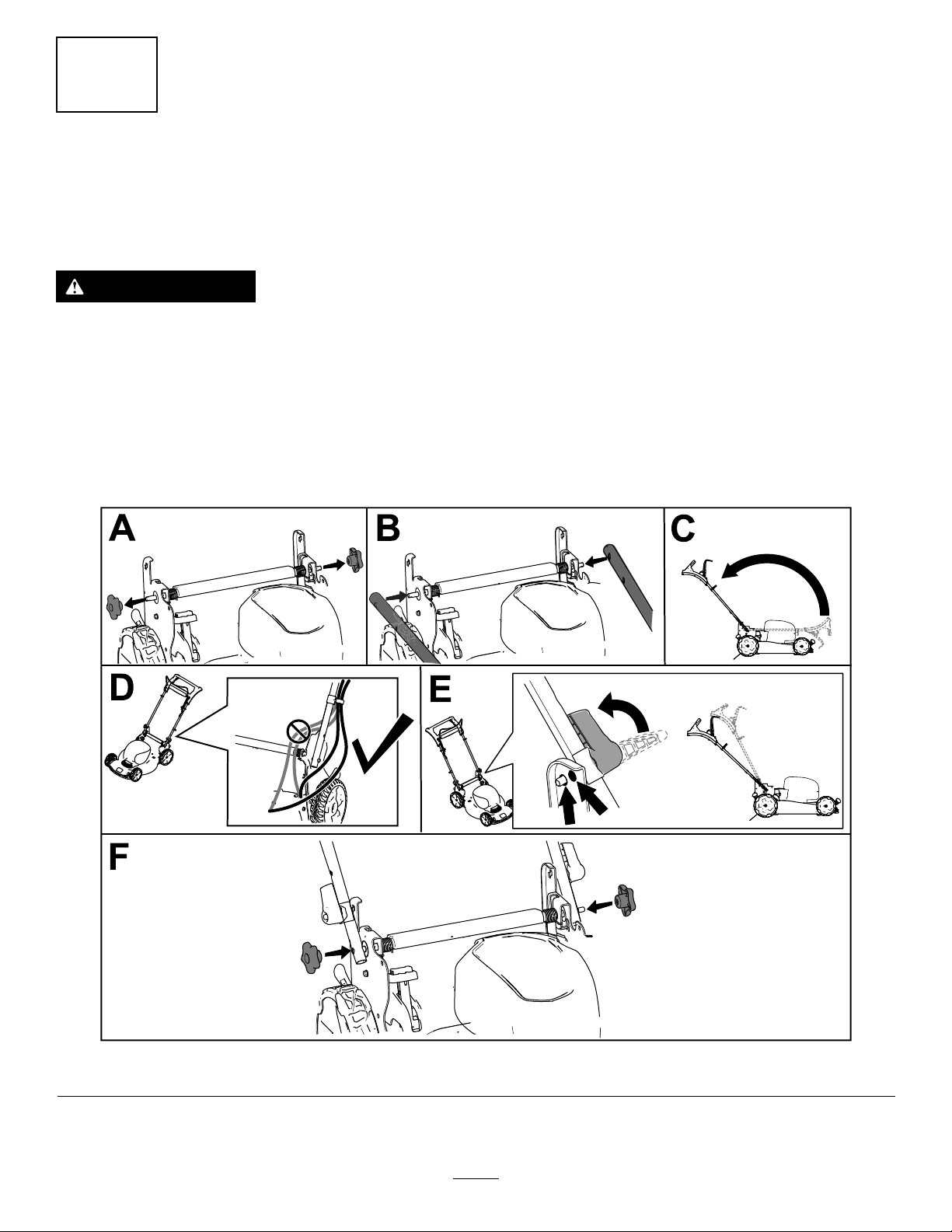 A

B

C

D

E

F